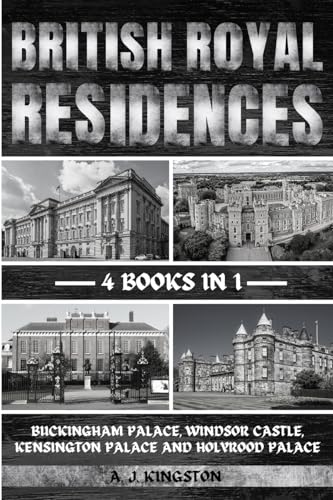 BRITISH ROYAL RESIDENCES

4 BOOKS IN 1

BUCKINGHAM PALACE, WINDSOR CASTLE, KENSINGTON PALACE AND HOLYROOD PALACE

A. J. KINGSTON